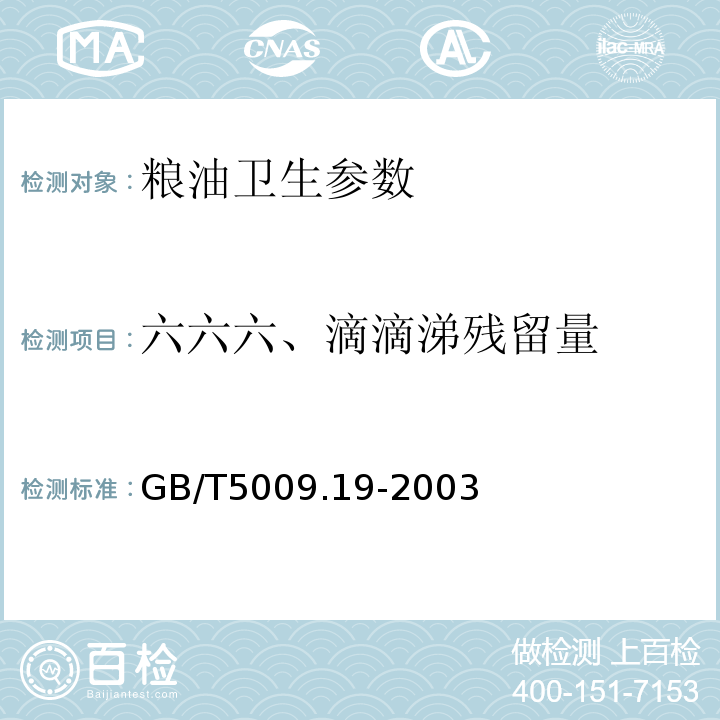 MA CNAS AC ilac-MRA

检测对象：粮油卫生参数

检测项目：六六六、滴滴涕残留量

检测标准：GB/T5009.19-2003

百检
Baijiantest.com

做检测 上百检
400-151-7153